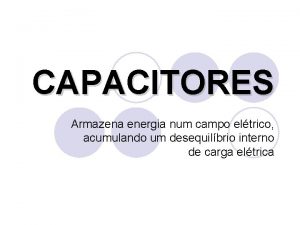 CAPACITORES

Armazena energia num campo elétrico, acumulando um desequilíbrio interno de carga elétrica